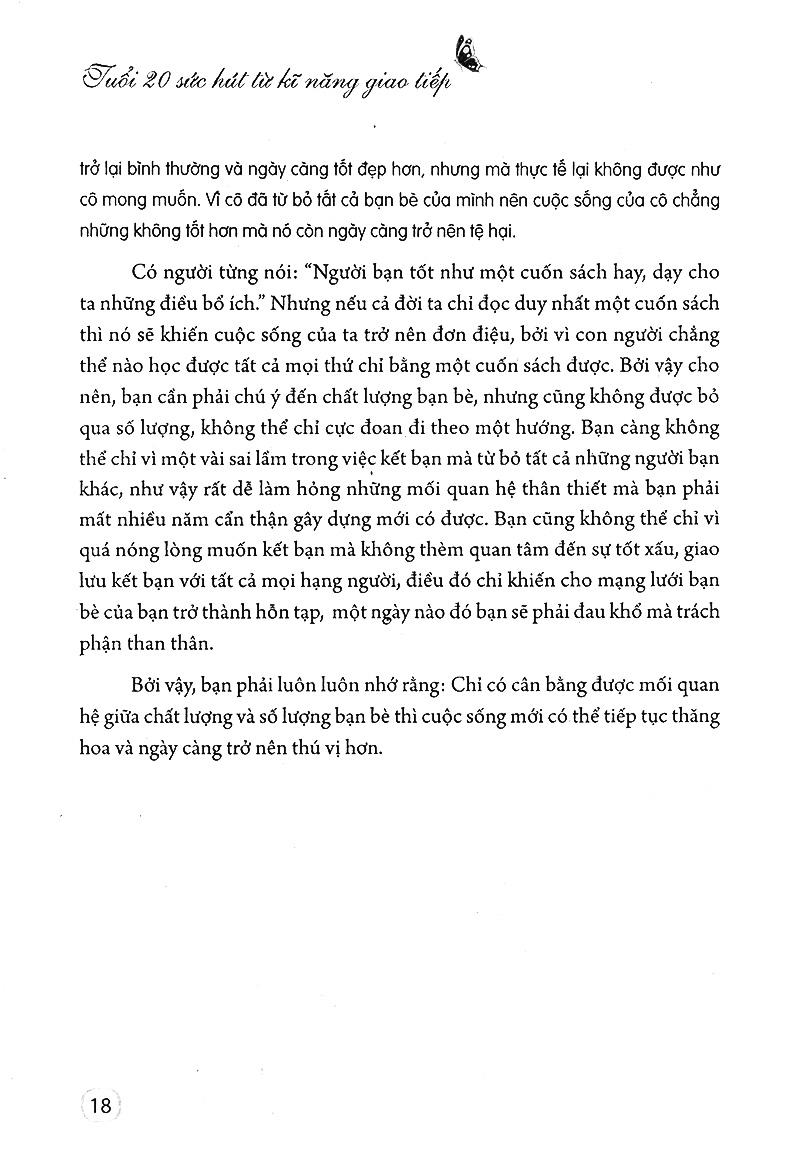 Tuổi 20 sức hút từ kĩ năng giao tiếp

trở lại bình thường và ngày càng tốt đẹp hơn, nhưng mà thực tế lại không được như cô mong muốn. Vì cô đã từ bỏ tất cả bạn bè của mình nên cuộc sống của cô chẳng những không tốt hơn mà nó còn ngày càng trở nên tệ hại.

Có người từng nói: "Người bạn tốt như một cuốn sách hay, dạy cho ta những điều bổ ích." Nhưng nếu cả đời ta chỉ đọc duy nhất một cuốn sách thì nó sẽ khiến cuộc sống của ta trở nên đơn điệu, bởi vì con người chẳng thể nào học được tất cả mọi thứ chỉ bằng một cuốn sách được. Bởi vậy cho nên, bạn cần phải chú ý đến chất lượng bạn bè, nhưng cũng không được bỏ qua số lượng, không thể chỉ cực đoan đi theo một hướng. Bạn càng không thể chỉ vì một vài sai lầm trong việc kết bạn mà từ bỏ tất cả những người bạn khác, như vậy rất dễ làm hỏng những mối quan hệ thân thiết mà bạn phải mất nhiều năm cẩn thận gây dựng mới có được. Bạn cũng không thể chỉ vì quá nóng lòng muốn kết bạn mà không thèm quan tâm đến sự tốt xấu, giao lưu kết bạn với tất cả mọi hạng người, điều đó chỉ khiến cho mạng lưới bạn bè của bạn trở thành hỗn tạp, một ngày nào đó bạn sẽ phải đau khổ mà trách phận than thân.

Bởi vậy, bạn phải luôn luôn nhớ rằng: Chỉ có cân bằng được mối quan hệ giữa chất lượng và số lượng bạn bè thì cuộc sống mới có thể tiếp tục thăng hoa và ngày càng trở nên thú vị hơn.

18